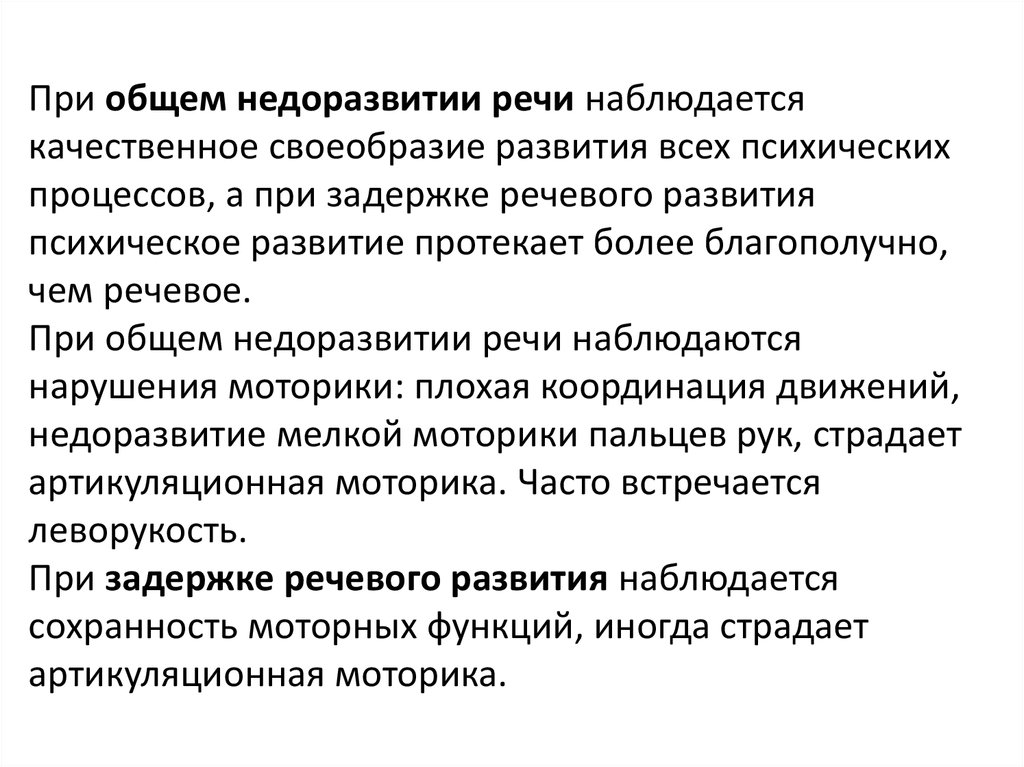 При общем недоразвитии речи наблюдается качественное своеобразие развития всех психических процессов, а при задержке речевого развития психическое развитие протекает более благополучно, чем речевое.
При общем недоразвитии речи наблюдаются нарушения моторики: плохая координация движений, недоразвитие мелкой моторики пальцев рук, страдает артикуляционная моторика. Часто встречается леворукость.
При задержке речевого развития наблюдается сохранность моторных функций, иногда страдает артикуляционная моторика.